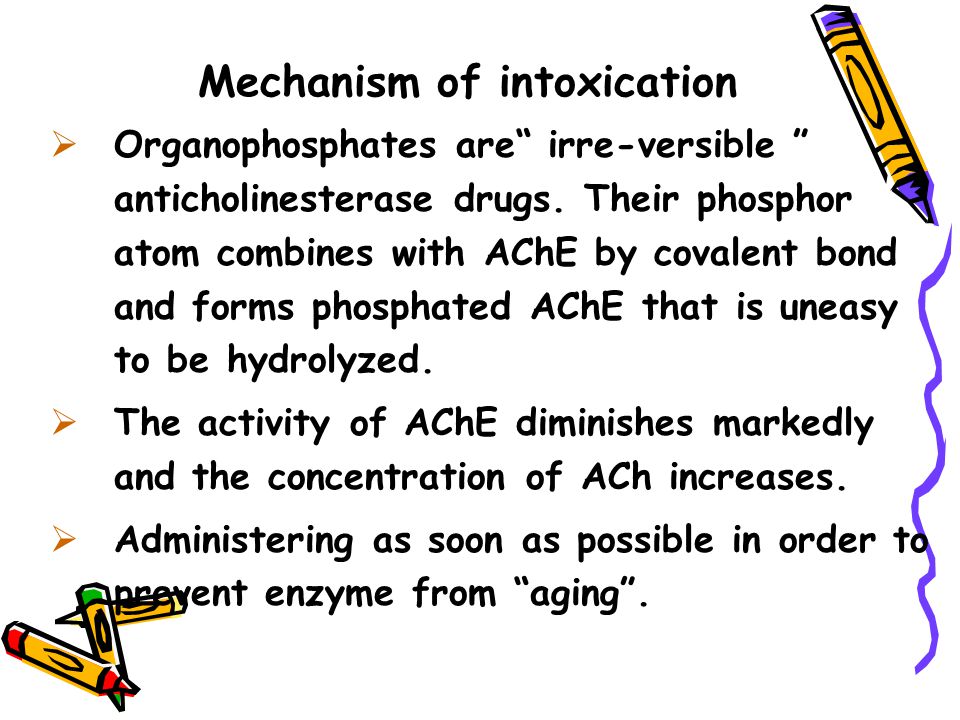 Mechanism of intoxication

➢ Organophosphates are“ irre-versible ” anticholinesterase drugs. Their phosphor atom combines with AChE by covalent bond and forms phosphated AChE that is uneasy to be hydrolyzed.

➢ The activity of AChE diminishes markedly and the concentration of ACh increases.

➢ Administering as soon as possible in order to prevent enzyme from “aging”.